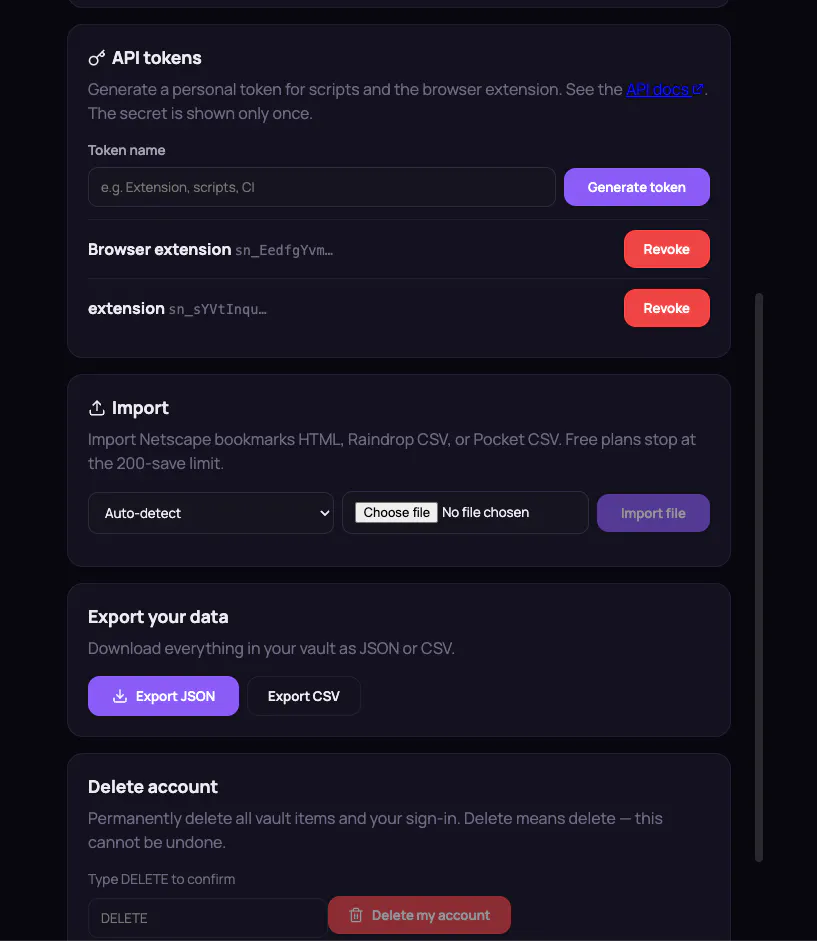 API tokens

Generate a personal token for scripts and the browser extension. See the API docs. The secret is shown only once.

Token name

e.g. Extension, scripts, CI

Generate token

Browser extension sn_EedfgYvm…

Revoke

extension sn_sYVtInqu…

Revoke

Import

Import Netscape bookmarks HTML, Raindrop CSV, or Pocket CSV. Free plans stop at the 200-save limit.

Auto-detect

Choose file No file chosen

Import file

Export your data

Download everything in your vault as JSON or CSV.

Export JSON

Export CSV

Delete account

Permanently delete all vault items and your sign-in. Delete means delete — this cannot be undone.

Type DELETE to confirm

DELETE

Delete my account